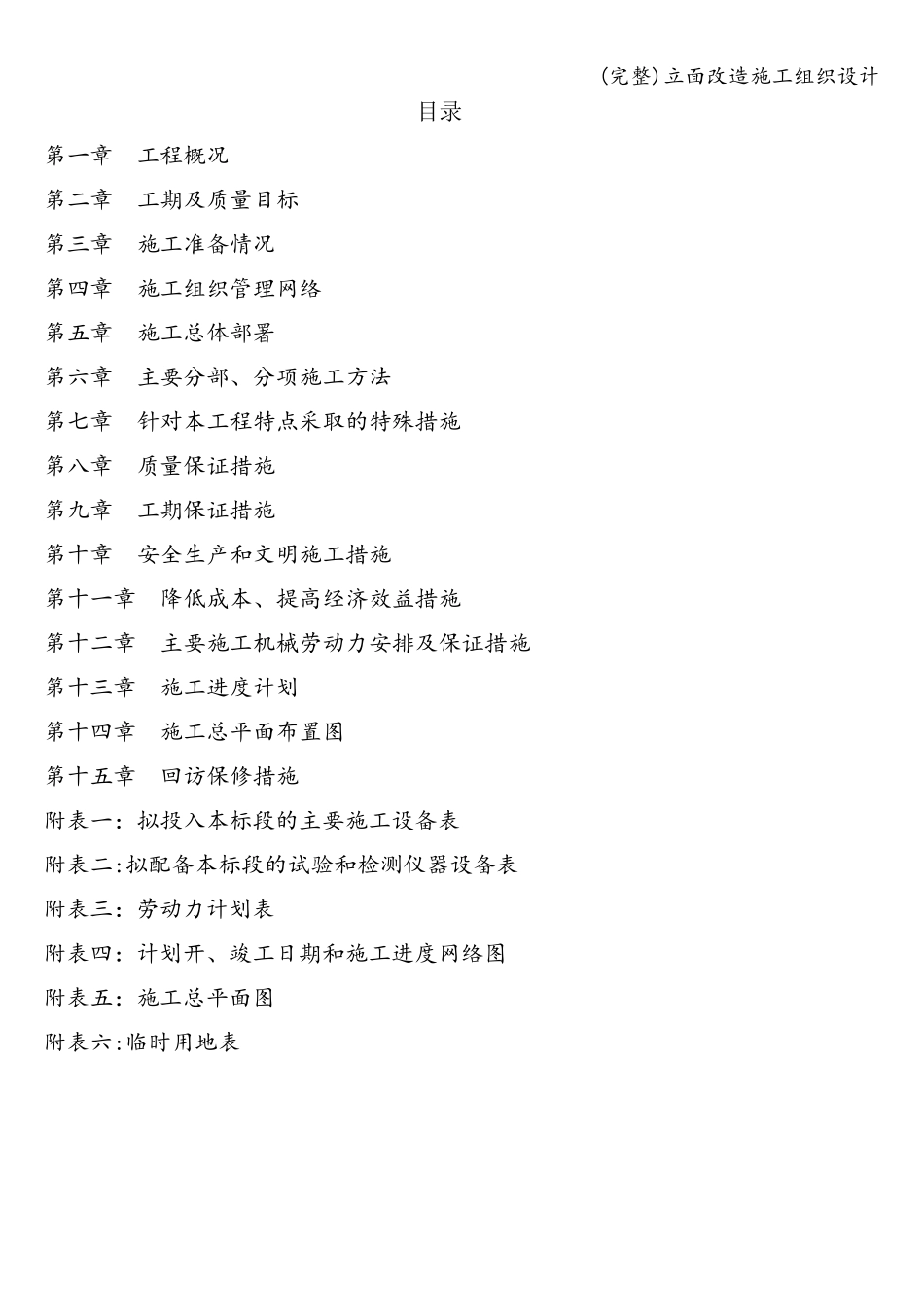 (完整)立面改造施工组织设计

目录

第一章　工程概况

第二章　工期及质量目标

第三章　施工准备情况

第四章　施工组织管理网络

第五章　施工总体部署

第六章　主要分部、分项施工方法

第七章　针对本工程特点采取的特殊措施

第八章　质量保证措施

第九章　工期保证措施

第十章　安全生产和文明施工措施

第十一章　降低成本、提高经济效益措施

第十二章　主要施工机械劳动力安排及保证措施

第十三章　施工进度计划

第十四章　施工总平面布置图

第十五章　回访保修措施

附表一：拟投入本标段的主要施工设备表

附表二:拟配备本标段的试验和检测仪器设备表

附表三：劳动力计划表

附表四：计划开、竣工日期和施工进度网络图

附表五：施工总平面图

附表六:临时用地表